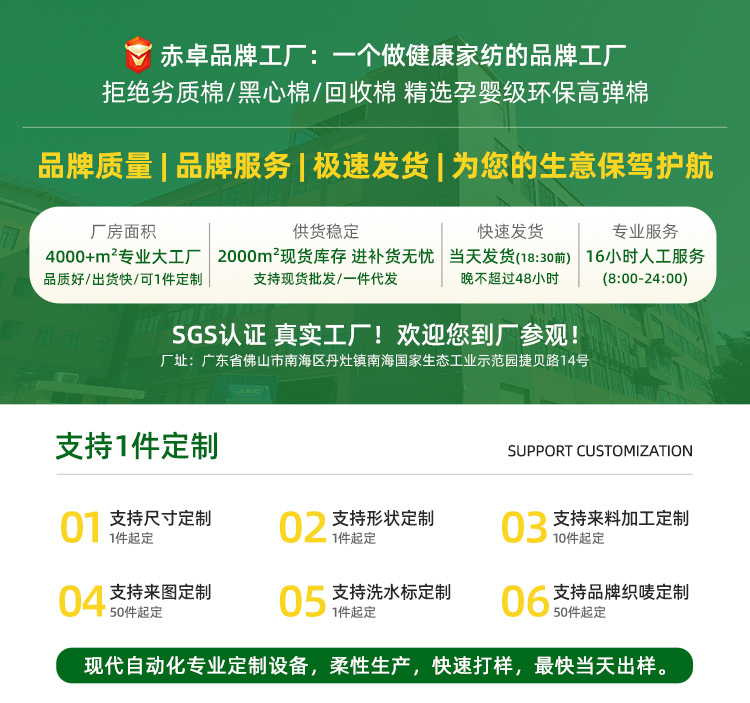 赤卓品牌工厂：一个做健康家纺的品牌工厂
拒绝劣质棉/黑心棉/回收棉 精选孕婴级环保高弹棉

品牌质量 | 品牌服务 | 极速发货 | 为您的生意保驾护航

厂房面积
4000+m²专业大工厂
品质好/出货快/可1件定制

供货稳定
2000m²现货库存 进补货无忧
支持现货批发/一件代发

快速发货
当天发货(18:30前)
晚不超过48小时

专业服务
16小时人工服务
(8:00-24:00)

SGS认证 真实工厂！欢迎您到厂参观！
厂址：广东省佛山市南海区丹灶镇南海国家生态工业示范园捷贝路14号

支持1件定制
SUPPORT CUSTOMIZATION

01 支持尺寸定制
1件起定

02 支持形状定制
1件起定

03 支持来料加工定制
10件起定

04 支持来图定制
50件起定

05 支持洗水标定制
1件起定

06 支持品牌织唛定制
50件起定

现代自动化专业定制设备，柔性生产，快速打样，最快当天出样。